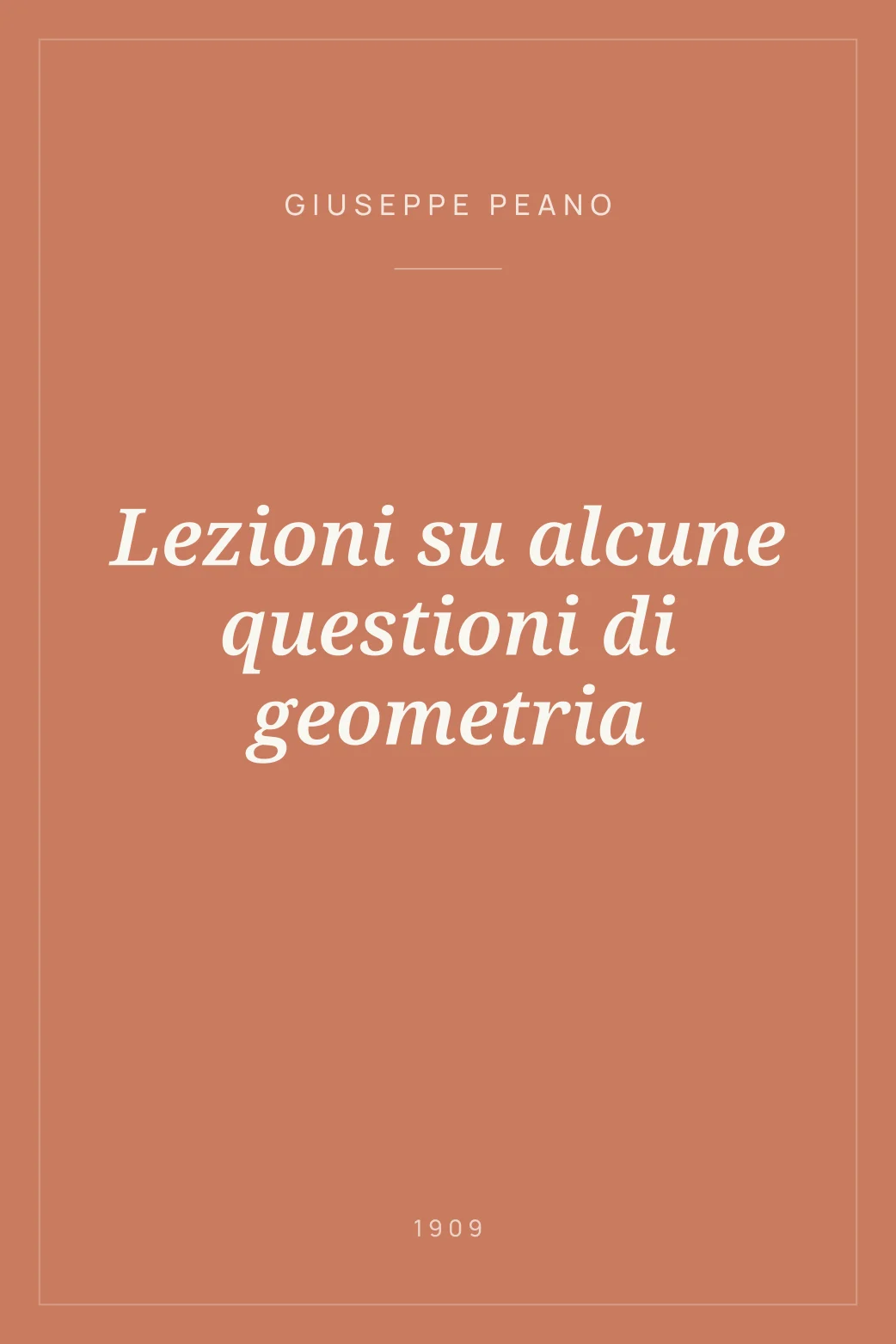 GIUSEPPE PEANO

Lezioni su alcune questioni di geometria

1909